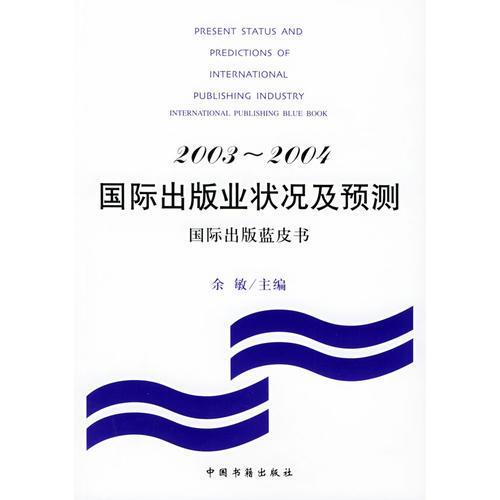 PRESENT STATUS AND
PREDICTIONS OF
INTERNATIONAL
PUBLISHING INDUSTRY
INTERNATIONAL PUBLISHING BLUE BOOK

2003～2004
国际出版业状况及预测
国际出版蓝皮书

余 敏/主编

中国书籍出版社